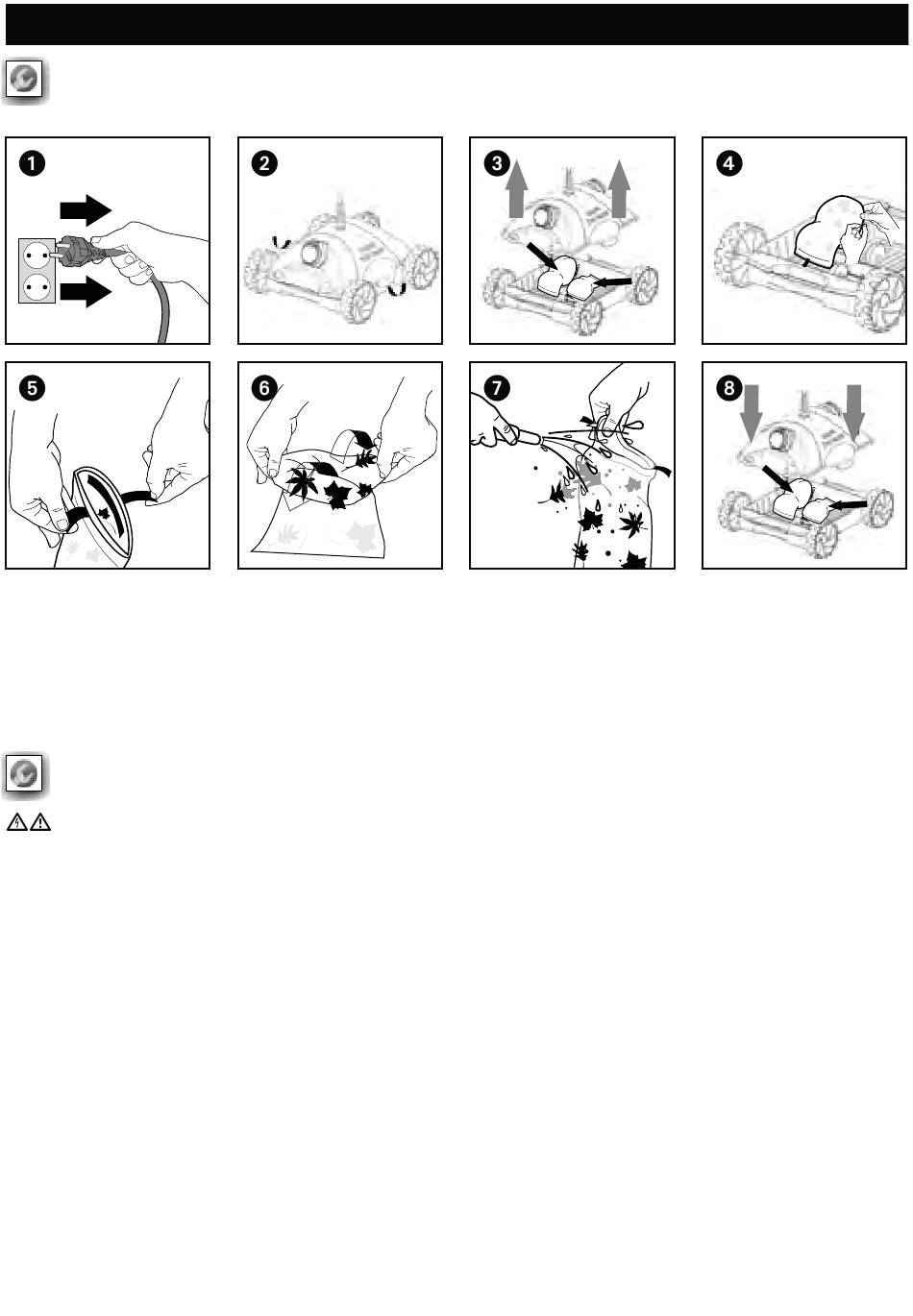 1

2

3

4

5

6

7

8